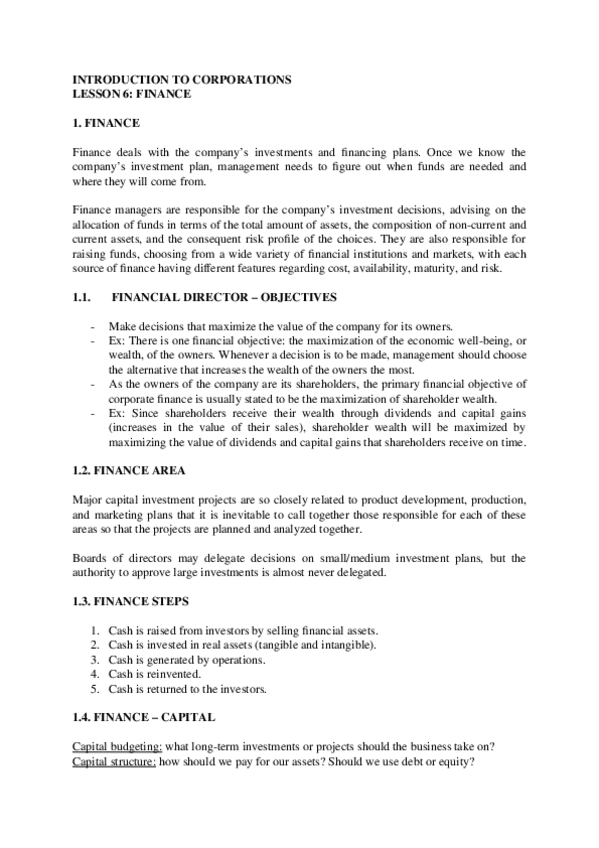 INTRODUCTION TO CORPORATIONS
LESSON 6: FINANCE

1. FINANCE

Finance deals with the company's investments and financing plans. Once we know the company's investment plan, management needs to figure out when funds are needed and where they will come from.

Finance managers are responsible for the company's investment decisions, advising on the allocation of funds in terms of the total amount of assets, the composition of non-current and current assets, and the consequent risk profile of the choices. They are also responsible for raising funds, choosing from a wide variety of financial institutions and markets, with each source of finance having different features regarding cost, availability, maturity, and risk.

1.1. FINANCIAL DIRECTOR – OBJECTIVES

- Make decisions that maximize the value of the company for its owners.
- Ex: There is one financial objective: the maximization of the economic well-being, or wealth, of the owners. Whenever a decision is to be made, management should choose the alternative that increases the wealth of the owners the most.
- As the owners of the company are its shareholders, the primary financial objective of corporate finance is usually stated to be the maximization of shareholder wealth.
- Ex: Since shareholders receive their wealth through dividends and capital gains (increases in the value of their sales), shareholder wealth will be maximized by maximizing the value of dividends and capital gains that shareholders receive on time.

1.2. FINANCE AREA

Major capital investment projects are so closely related to product development, production, and marketing plans that it is inevitable to call together those responsible for each of these areas so that the projects are planned and analyzed together.

Boards of directors may delegate decisions on small/medium investment plans, but the authority to approve large investments is almost never delegated.

1.3. FINANCE STEPS

1. Cash is raised from investors by selling financial assets.
2. Cash is invested in real assets (tangible and intangible).
3. Cash is generated by operations.
4. Cash is reinvented.
5. Cash is returned to the investors.

1.4. FINANCE – CAPITAL

Capital budgeting: what long-term investments or projects should the business take on?
Capital structure: how should we pay for our assets? Should we use debt or equity?